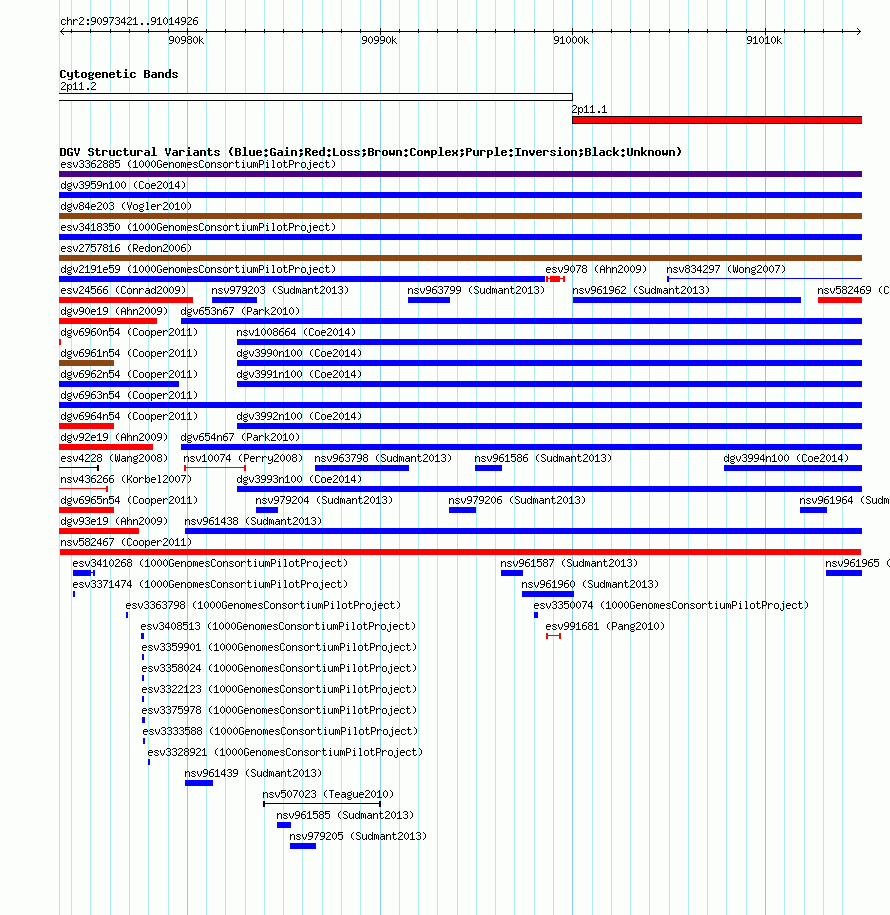 chr2:90973421..91014926

90980k 90990k 91000k 91010k

Cytogenetic Bands
2p11.2
2p11.1

DGV Structural Variants (Blue:Gain;Red:Loss;Brown:Complex;Purple:Inversion;Black:Unknown)
esv3362885 (1000GenomesConsortiumPilotProject)
dgv3959n100 (Coe2014)
dgv84e203 (Vogler2010)
esv3418350 (1000GenomesConsortiumPilotProject)
esv2757816 (Redon2006)
dgv2191e59 (1000GenomesConsortiumPilotProject) esv9078 (Ahn2009) nsv834297 (Wong2007)
esv24566 (Conrad2009) nsv979203 (Sudmant2013) nsv963799 (Sudmant2013) nsv961962 (Sudmant2013) nsv582469 (C
dgv90e19 (Ahn2009) dgv653n67 (Park2010)
dgv6960n54 (Cooper2011) nsv1008664 (Coe2014)
dgv6961n54 (Cooper2011) dgv3990n100 (Coe2014)
dgv6962n54 (Cooper2011) dgv3991n100 (Coe2014)
dgv6963n54 (Cooper2011)
dgv6964n54 (Cooper2011) dgv3992n100 (Coe2014)
dgv92e19 (Ahn2009) dgv654n67 (Park2010)
esv4228 (Wang2008) nsv10074 (Perry2008) nsv963798 (Sudmant2013) nsv961586 (Sudmant2013) dgv3994n100 (Coe2014)
nsv436266 (Korbel2007) dgv3993n100 (Coe2014)
dgv6965n54 (Cooper2011) nsv979204 (Sudmant2013) nsv979206 (Sudmant2013) nsv961964 (Sudm
dgv93e19 (Ahn2009) nsv961438 (Sudmant2013)
nsv582467 (Cooper2011)
esv3410268 (1000GenomesConsortiumPilotProject) nsv961587 (Sudmant2013) nsv961965 (
esv3371474 (1000GenomesConsortiumPilotProject) nsv961960 (Sudmant2013)
esv3363798 (1000GenomesConsortiumPilotProject) esv3350074 (1000GenomesConsortiumPilotProject)
esv3408513 (1000GenomesConsortiumPilotProject) esv991681 (Pang2010)
esv3359901 (1000GenomesConsortiumPilotProject)
esv3358024 (1000GenomesConsortiumPilotProject)
esv3322123 (1000GenomesConsortiumPilotProject)
esv3375978 (1000GenomesConsortiumPilotProject)
esv3333588 (1000GenomesConsortiumPilotProject)
esv3328921 (1000GenomesConsortiumPilotProject)
nsv961439 (Sudmant2013)
nsv507023 (Teague2010)
nsv961585 (Sudmant2013)
nsv979205 (Sudmant2013)